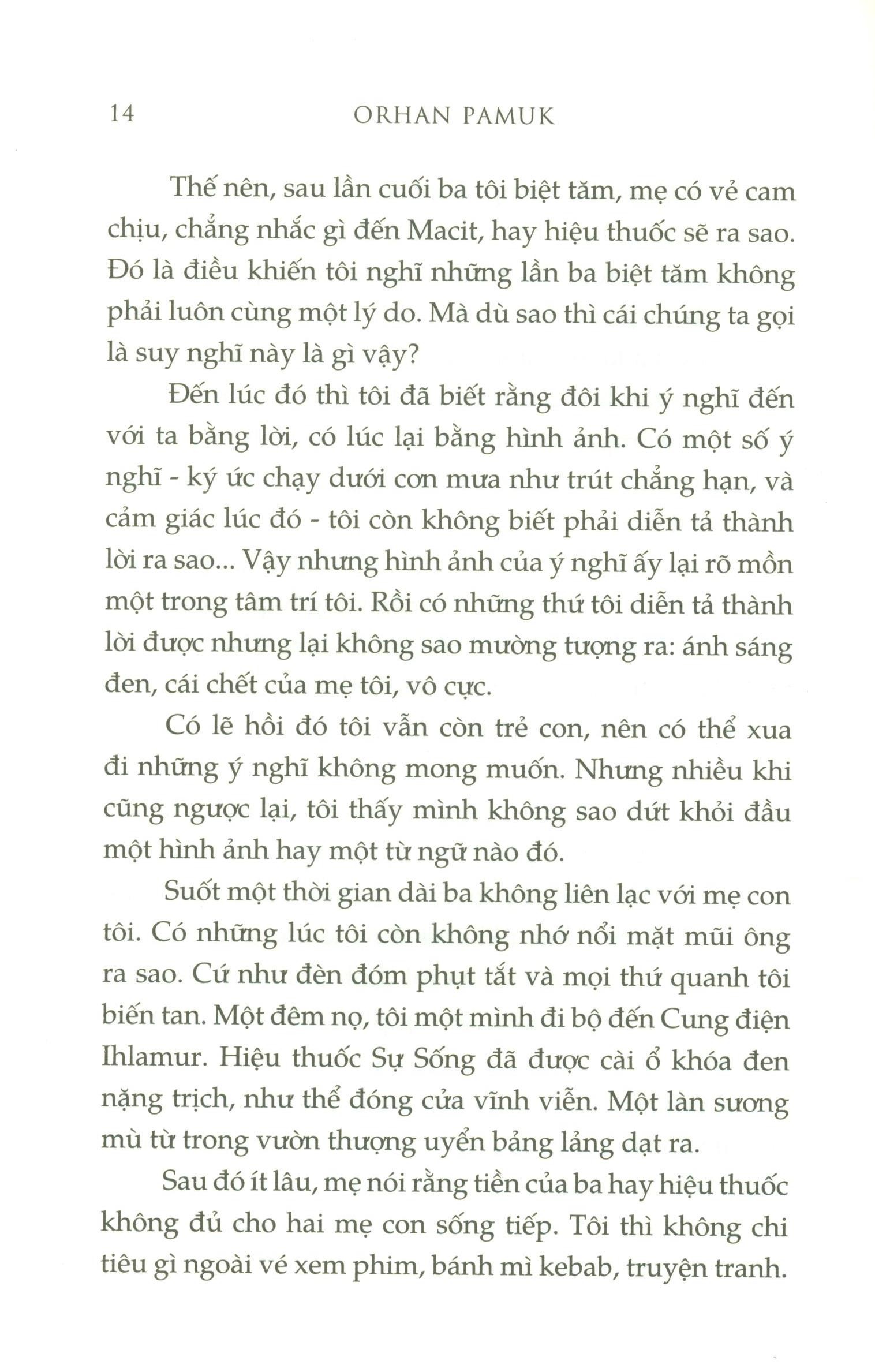 14 ORHAN PAMUK

Thế nên, sau lần cuối ba tôi biệt tăm, mẹ có vẻ cam chịu, chẳng nhắc gì đến Macit, hay hiệu thuốc sẽ ra sao. Đó là điều khiến tôi nghĩ những lần ba biệt tăm không phải luôn cùng một lý do. Mà dù sao thì cái chúng ta gọi là suy nghĩ này là gì vậy?

Đến lúc đó thì tôi đã biết rằng đôi khi ý nghĩ đến với ta bằng lời, có lúc lại bằng hình ảnh. Có một số ý nghĩ - ký ức chạy dưới cơn mưa như trút chẳng hạn, và cảm giác lúc đó - tôi còn không biết phải diễn tả thành lời ra sao... Vậy nhưng hình ảnh của ý nghĩ ấy lại rõ mồn một trong tâm trí tôi. Rồi có những thứ tôi diễn tả thành lời được nhưng lại không sao mường tượng ra: ánh sáng đen, cái chết của mẹ tôi, vô cực.

Có lẽ hồi đó tôi vẫn còn trẻ con, nên có thể xua đi những ý nghĩ không mong muốn. Nhưng nhiều khi cũng ngược lại, tôi thấy mình không sao dứt khỏi đầu một hình ảnh hay một từ ngữ nào đó.

Suốt một thời gian dài ba không liên lạc với mẹ con tôi. Có những lúc tôi còn không nhớ nổi mặt mũi ông ra sao. Cứ như đèn đóm phụt tắt và mọi thứ quanh tôi biến tan. Một đêm nọ, tôi một mình đi bộ đến Cung điện Ihlamur. Hiệu thuốc Sự Sống đã được cài ổ khóa đen nặng trịch, như thể đóng cửa vĩnh viễn. Một làn sương mù từ trong vườn thượng uyển bảng lảng dạt ra.

Sau đó ít lâu, mẹ nói rằng tiền của ba hay hiệu thuốc không đủ cho hai mẹ con sống tiếp. Tôi thì không chi tiêu gì ngoài vé xem phim, bánh mì kebab, truyện tranh.